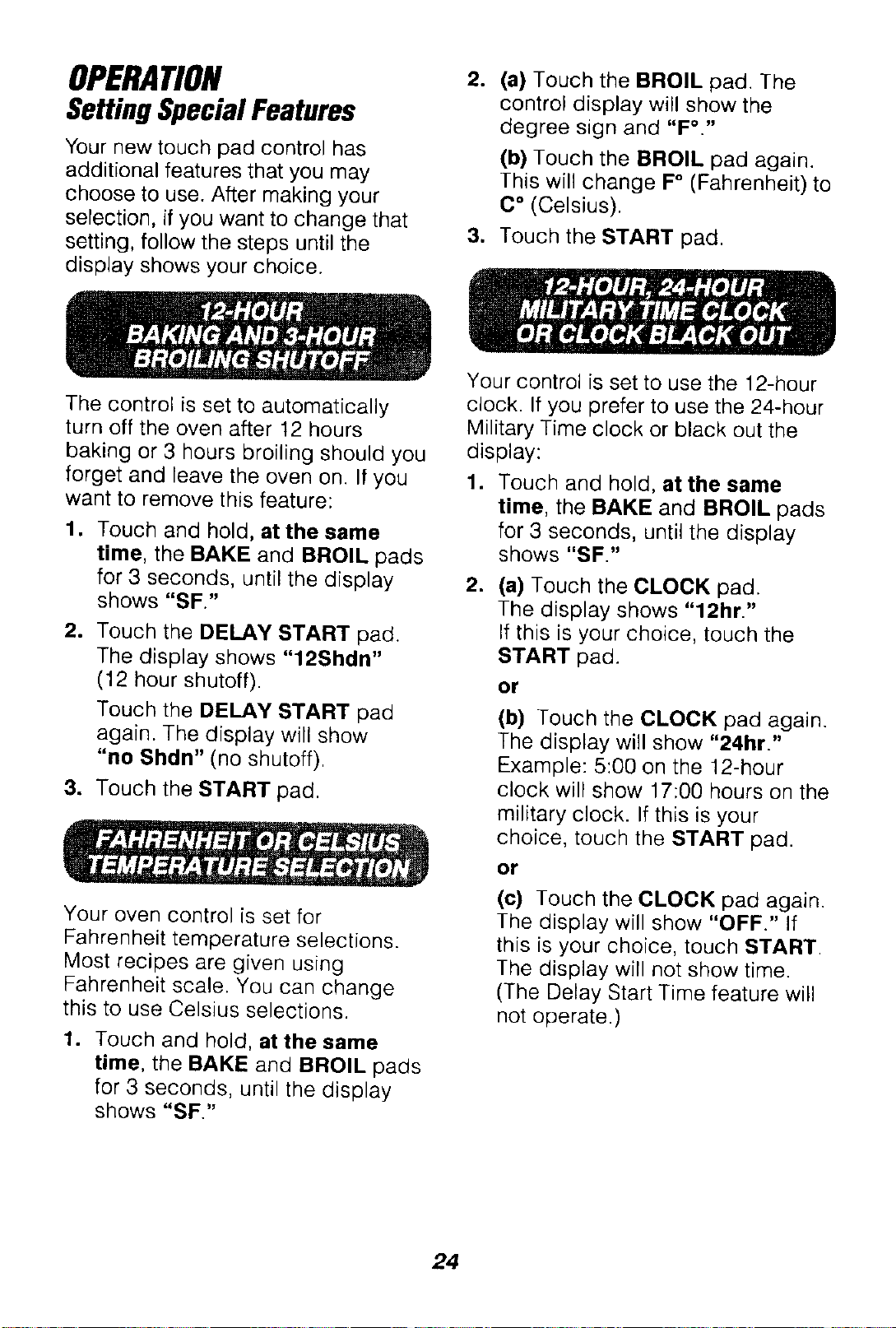 OPERATION
Setting Special Features

Your new touch pad control has additional features that you may choose to use. After making your selection, if you want to change that setting, follow the steps until the display shows your choice.

12-HOUR
BAKING AND 3-HOUR
BROILING SHUTOFF

The control is set to automatically turn off the oven after 12 hours baking or 3 hours broiling should you forget and leave the oven on. If you want to remove this feature:

1. Touch and hold, at the same time, the BAKE and BROIL pads for 3 seconds, until the display shows "SF."

2. Touch the DELAY START pad. The display shows "12Shdn" (12 hour shutoff).

Touch the DELAY START pad again. The display will show "no Shdn" (no shutoff).

3. Touch the START pad.

FAHRENHEIT OR CELSIUS
TEMPERATURE SELECTION

Your oven control is set for Fahrenheit temperature selections. Most recipes are given using Fahrenheit scale. You can change this to use Celsius selections.

1. Touch and hold, at the same time, the BAKE and BROIL pads for 3 seconds, until the display shows "SF."

2. (a) Touch the BROIL pad. The control display will show the degree sign and "F°."

(b) Touch the BROIL pad again. This will change F° (Fahrenheit) to C° (Celsius).

3. Touch the START pad.

12-HOUR, 24-HOUR
MILITARY TIME CLOCK
OR CLOCK BLACK OUT

Your control is set to use the 12-hour clock. If you prefer to use the 24-hour Military Time clock or black out the display:

1. Touch and hold, at the same time, the BAKE and BROIL pads for 3 seconds, until the display shows "SF."

2. (a) Touch the CLOCK pad. The display shows "12hr." If this is your choice, touch the START pad.

or

(b) Touch the CLOCK pad again. The display will show "24hr." Example: 5:00 on the 12-hour clock will show 17:00 hours on the military clock. If this is your choice, touch the START pad.

or

(c) Touch the CLOCK pad again. The display will show "OFF." If this is your choice, touch START. The display will not show time. (The Delay Start Time feature will not operate.)

24